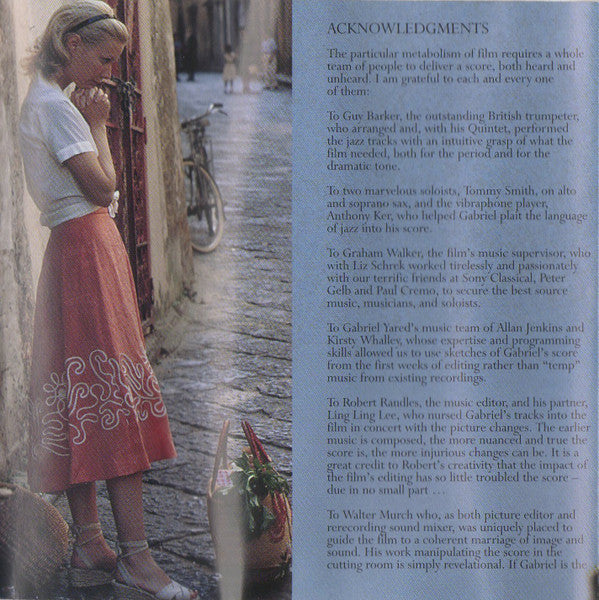 ACKNOWLEDGMENTS

The particular metabolism of film requires a whole team of people to deliver a score, both heard and unheard. I am grateful to each and every one of them:

To Guy Barker, the outstanding British trumpeter, who arranged and, with his Quintet, performed the jazz tracks with an intuitive grasp of what the film needed, both for the period and for the dramatic tone.

To two marvelous soloists, Tommy Smith, on alto and soprano sax, and the vibraphone player, Anthony Ker, who helped Gabriel plait the language of jazz into his score.

To Graham Walker, the film's music supervisor, who with Liz Schrek worked tirelessly and passionately with our terrific friends at Sony Classical, Peter Gelb and Paul Cremo, to secure the best source music, musicians, and soloists.

To Gabriel Yared's music team of Allan Jenkins and Kirsty Whalley, whose expertise and programming skills allowed us to use sketches of Gabriel's score from the first weeks of editing rather than "temp" music from existing recordings.

To Robert Randles, the music editor, and his partner, Ling Ling Lee, who nursed Gabriel's tracks into the film in concert with the picture changes. The earlier music is composed, the more nuanced and true the score is, the more injurious changes can be. It is a great credit to Robert's creativity that the impact of the film's editing has so little troubled the score – due in no small part ...

To Walter Murch who, as both picture editor and rerecording sound mixer, was uniquely placed to guide the film to a coherent marriage of image and sound. His work manipulating the score in the cutting room is simply revelational. If Gabriel is the